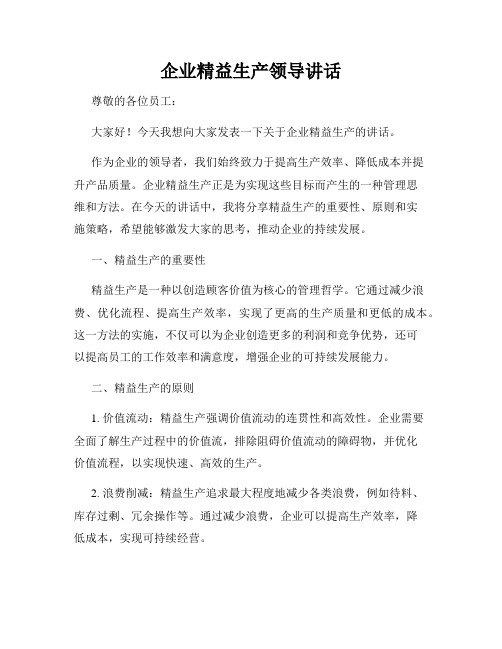 企业精益生产领导讲话

尊敬的各位员工：

大家好！今天我想向大家发表一下关于企业精益生产的讲话。

作为企业的领导者，我们始终致力于提高生产效率、降低成本并提升产品质量。企业精益生产正是为实现这些目标而产生的一种管理思维和方法。在今天的讲话中，我将分享精益生产的重要性、原则和实施策略，希望能够激发大家的思考，推动企业的持续发展。

一、精益生产的重要性

精益生产是一种以创造顾客价值为核心的管理哲学。它通过减少浪费、优化流程、提高生产效率，实现了更高的生产质量和更低的成本。这一方法的实施，不仅可以为企业创造更多的利润和竞争优势，还可以提高员工的工作效率和满意度，增强企业的可持续发展能力。

二、精益生产的原则

1. 价值流动：精益生产强调价值流动的连贯性和高效性。企业需要全面了解生产过程中的价值流，排除阻碍价值流动的障碍物，并优化价值流程，以实现快速、高效的生产。

2. 浪费削减：精益生产追求最大程度地减少各类浪费，例如待料、库存过剩、冗余操作等。通过减少浪费，企业可以提高生产效率，降低成本，实现可持续经营。